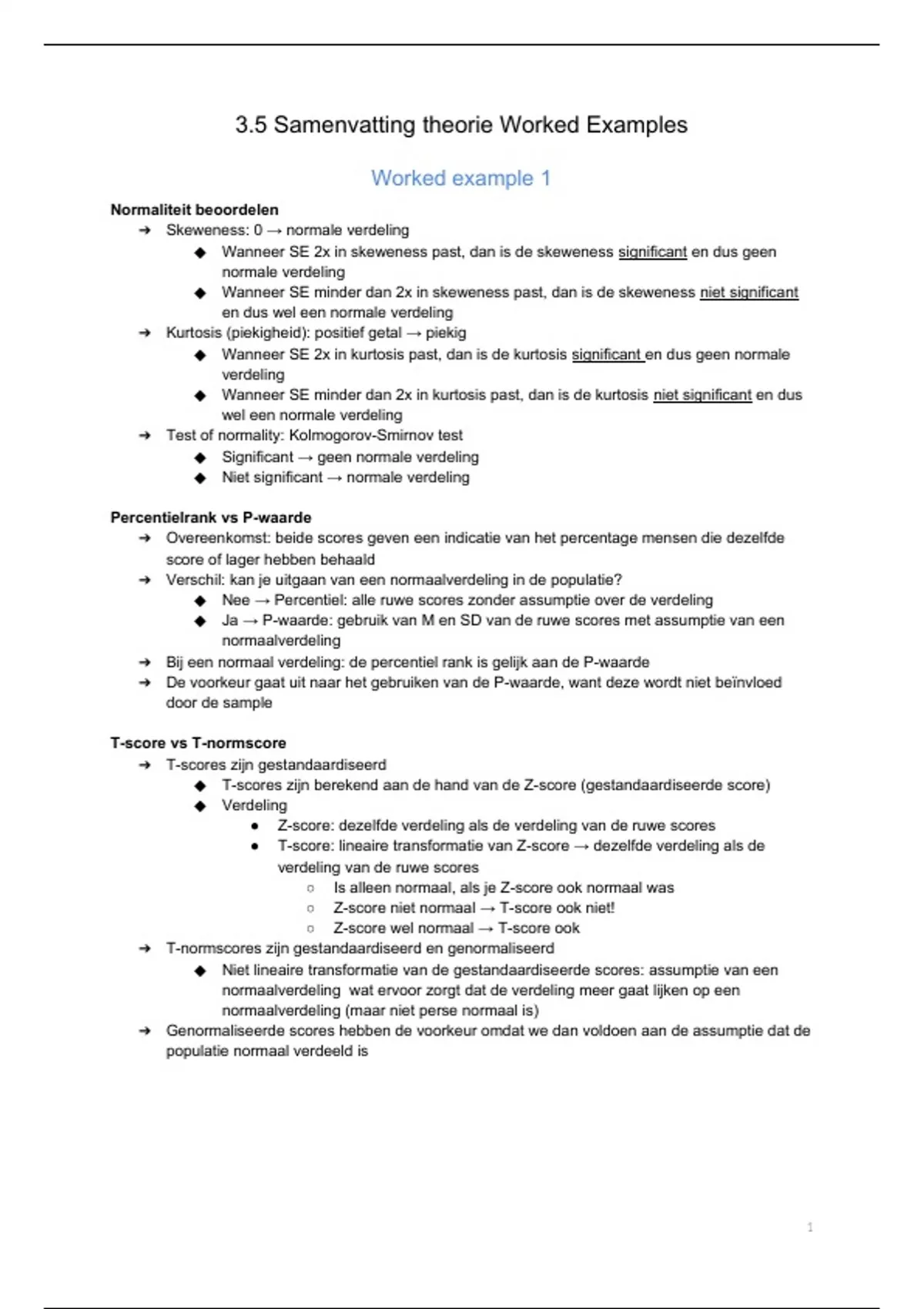 3.5 Samenvatting theorie Worked Examples

Worked example 1

Normaliteit beoordelen
➔ Skeweness: 0 → normale verdeling
◆ Wanneer SE 2x in skeweness past, dan is de skeweness significant en dus geen normale verdeling
◆ Wanneer SE minder dan 2x in skeweness past, dan is de skeweness niet significant en dus wel een normale verdeling
➔ Kurtosis (piekigheid): positief getal → piekig
◆ Wanneer SE 2x in kurtosis past, dan is de kurtosis significant en dus geen normale verdeling
◆ Wanneer SE minder dan 2x in kurtosis past, dan is de kurtosis niet significant en dus wel een normale verdeling
➔ Test of normality: Kolmogorov-Smirnov test
◆ Significant → geen normale verdeling
◆ Niet significant → normale verdeling

Percentielrank vs P-waarde
➔ Overeenkomst: beide scores geven een indicatie van het percentage mensen die dezelfde score of lager hebben behaald
➔ Verschil: kan je uitgaan van een normaalverdeling in de populatie?
◆ Nee → Percentiel: alle ruwe scores zonder assumptie over de verdeling
◆ Ja → P-waarde: gebruik van M en SD van de ruwe scores met assumptie van een normaalverdeling
➔ Bij een normaal verdeling: de percentiel rank is gelijk aan de P-waarde
➔ De voorkeur gaat uit naar het gebruiken van de P-waarde, want deze wordt niet beïnvloed door de sample

T-score vs T-normscore
➔ T-scores zijn gestandaardiseerd
◆ T-scores zijn berekend aan de hand van de Z-score (gestandaardiseerde score)
◆ Verdeling
● Z-score: dezelfde verdeling als de verdeling van de ruwe scores
● T-score: lineaire transformatie van Z-score → dezelfde verdeling als de verdeling van de ruwe scores
○ Is alleen normaal, als je Z-score ook normaal was
○ Z-score niet normaal → T-score ook niet!
○ Z-score wel normaal → T-score ook
➔ T-normscores zijn gestandaardiseerd en genormaliseerd
◆ Niet lineaire transformatie van de gestandaardiseerde scores: assumptie van een normaalverdeling wat ervoor zorgt dat de verdeling meer gaat lijken op een normaalverdeling (maar niet perse normaal is)
➔ Genormaliseerde scores hebben de voorkeur omdat we dan voldoen aan de assumptie dat de populatie normaal verdeeld is

1